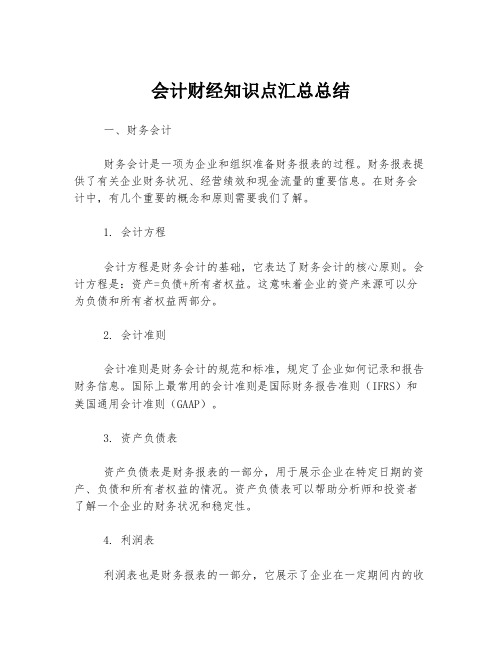 会计财经知识点汇总总结

一、财务会计

财务会计是一项为企业和组织准备财务报表的过程。财务报表提供了有关企业财务状况、经营绩效和现金流量的重要信息。在财务会计中，有几个重要的概念和原则需要我们了解。

1. 会计方程

会计方程是财务会计的基础，它表达了财务会计的核心原则。会计方程是：资产=负债+所有者权益。这意味着企业的资产来源可以分为负债和所有者权益两部分。

2. 会计准则

会计准则是财务会计的规范和标准，规定了企业如何记录和报告财务信息。国际上最常用的会计准则是国际财务报告准则（IFRS）和美国通用会计准则（GAAP）。

3. 资产负债表

资产负债表是财务报表的一部分，用于展示企业在特定日期的资产、负债和所有者权益的情况。资产负债表可以帮助分析师和投资者了解一个企业的财务状况和稳定性。

4. 利润表

利润表也是财务报表的一部分，它展示了企业在一定期间内的收